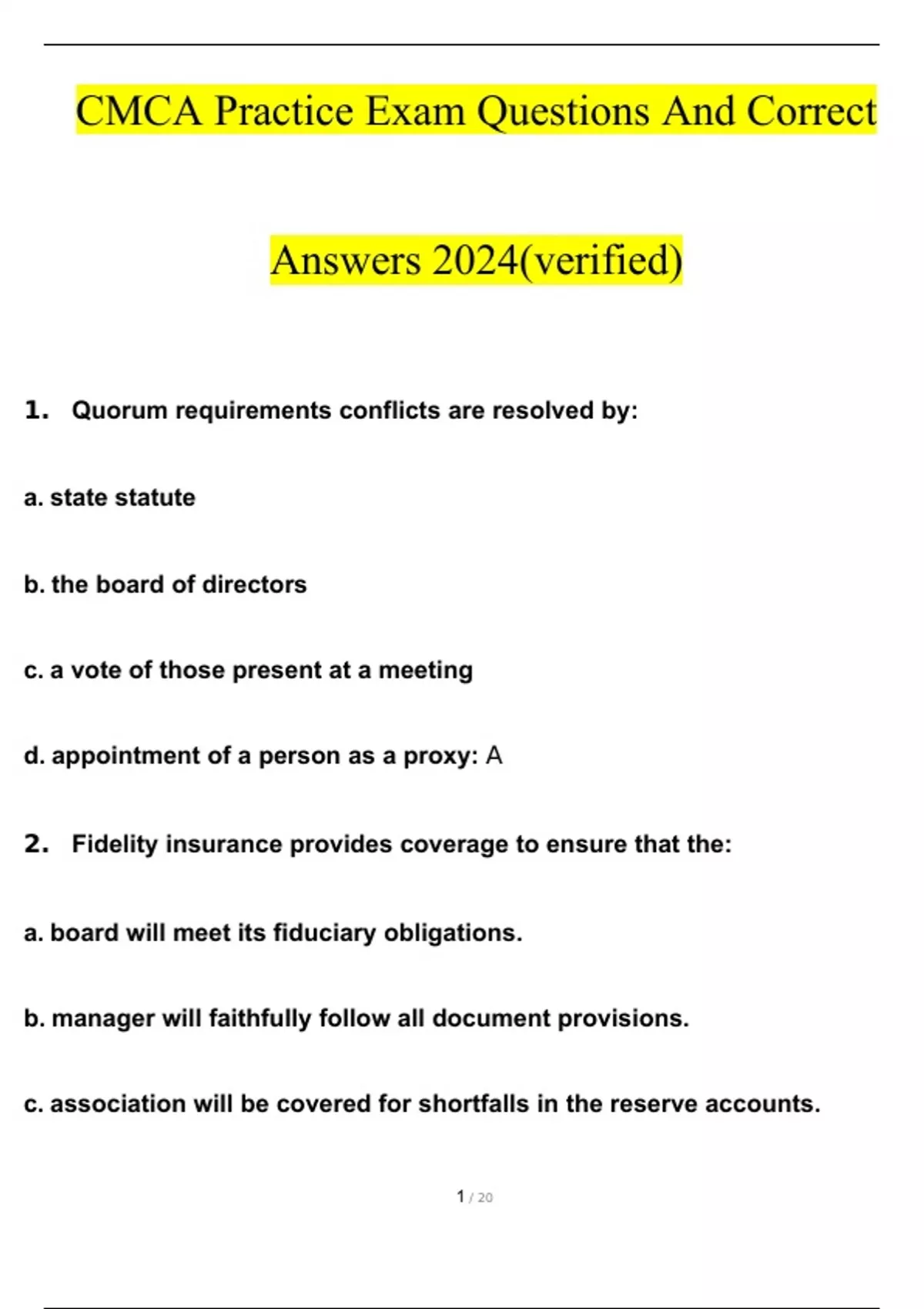 CMCA Practice Exam Questions And Correct Answers 2024(verified)

1. Quorum requirements conflicts are resolved by:

a. state statute

b. the board of directors

c. a vote of those present at a meeting

d. appointment of a person as a proxy: A

2. Fidelity insurance provides coverage to ensure that the:

a. board will meet its fiduciary obligations.

b. manager will faithfully follow all document provisions.

c. association will be covered for shortfalls in the reserve accounts.

1 / 20